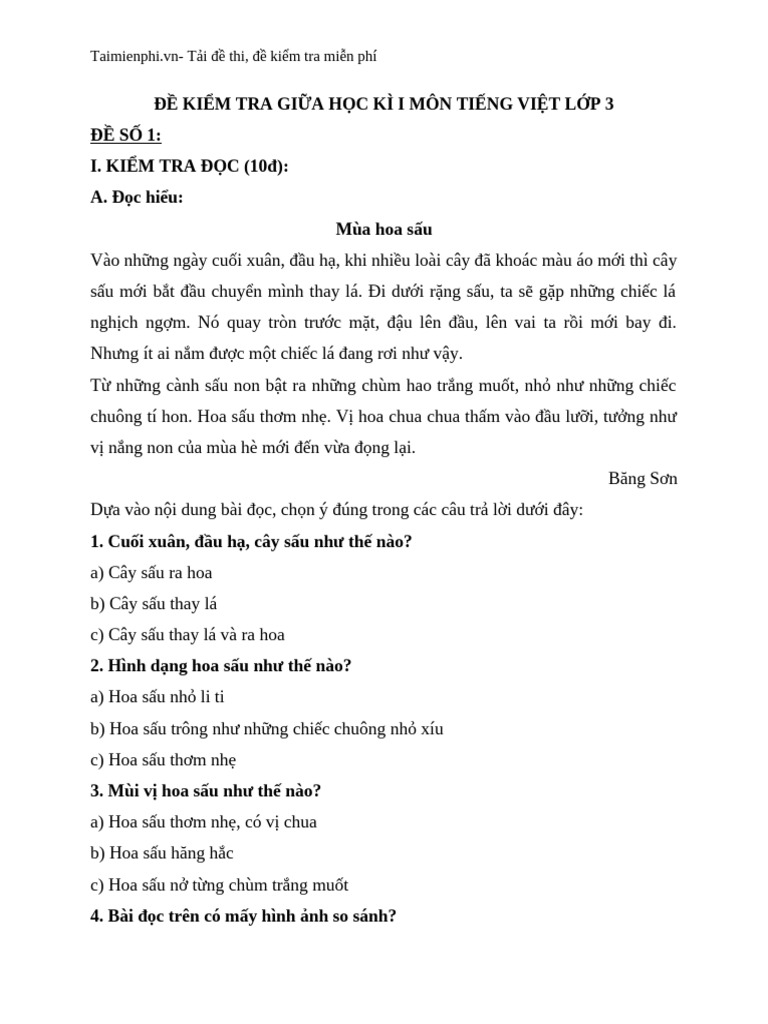 Taimienphi.vn- Tải đề thi, đề kiểm tra miễn phí

ĐỀ KIỂM TRA GIỮA HỌC KÌ I MÔN TIẾNG VIỆT LỚP 3

ĐỀ SỐ 1:

I. KIỂM TRA ĐỌC (10đ):

A. Đọc hiểu:

Mùa hoa sấu

Vào những ngày cuối xuân, đầu hạ, khi nhiều loài cây đã khoác màu áo mới thì cây sấu mới bắt đầu chuyển mình thay lá. Đi dưới rặng sấu, ta sẽ gặp những chiếc lá nghịch ngợm. Nó quay tròn trước mặt, đậu lên đầu, lên vai ta rồi mới bay đi. Nhưng ít ai nắm được một chiếc lá đang rơi như vậy.

Từ những cành sấu non bật ra những chùm hao trắng muốt, nhỏ như những chiếc chuông tí hon. Hoa sấu thơm nhẹ. Vị hoa chua chua thấm vào đầu lưỡi, tưởng như vị nắng non của mùa hè mới đến vừa đọng lại.

Băng Sơn

Dựa vào nội dung bài đọc, chọn ý đúng trong các câu trả lời dưới đây:

1. Cuối xuân, đầu hạ, cây sấu như thế nào?

a) Cây sấu ra hoa

b) Cây sấu thay lá

c) Cây sấu thay lá và ra hoa

2. Hình dạng hoa sấu như thế nào?

a) Hoa sấu nhỏ li ti

b) Hoa sấu trông như những chiếc chuông nhỏ xíu

c) Hoa sấu thơm nhẹ

3. Mùi vị hoa sấu như thế nào?

a) Hoa sấu thơm nhẹ, có vị chua

b) Hoa sấu hăng hắc

c) Hoa sấu nở từng chùm trắng muốt

4. Bài đọc trên có mấy hình ảnh so sánh?